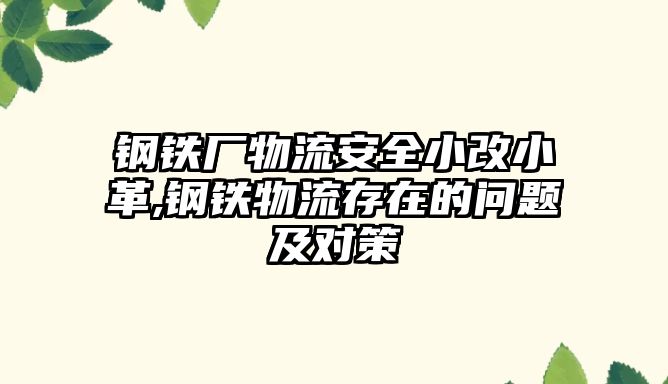 钢铁厂物流安全小改小革,钢铁物流存在的问题及对策